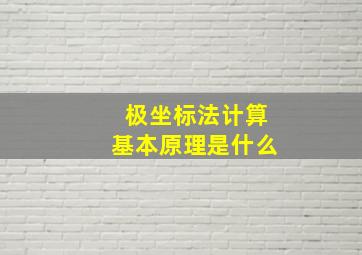 极坐标法计算
基本原理是什么